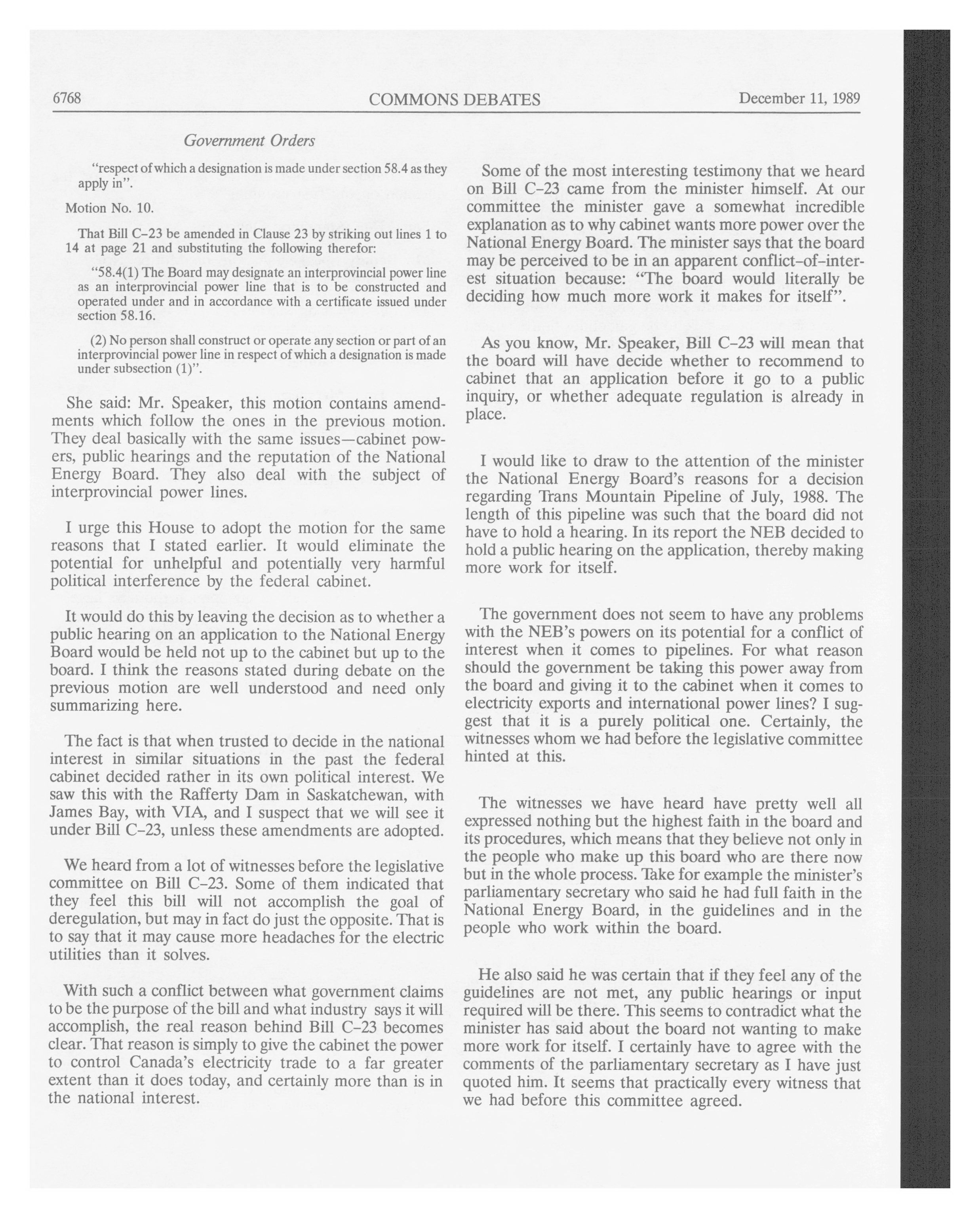 6768 COMMONS DEBATES December 11, 1989

Government Orders

"respect of which a designation is made under section 58.4 as they apply in".

Motion No. 10.

That Bill C-23 be amended in Clause 23 by striking out lines 1 to 14 at page 21 and substituting the following therefor:

"58.4(1) The Board may designate an interprovincial power line as an interprovincial power line that is to be constructed and operated under and in accordance with a certificate issued under section 58.16.

(2) No person shall construct or operate any section or part of an interprovincial power line in respect of which a designation is made under subsection (1)".

She said: Mr. Speaker, this motion contains amendments which follow the ones in the previous motion. They deal basically with the same issues—cabinet powers, public hearings and the reputation of the National Energy Board. They also deal with the subject of interprovincial power lines.

I urge this House to adopt the motion for the same reasons that I stated earlier. It would eliminate the potential for unhelpful and potentially very harmful political interference by the federal cabinet.

It would do this by leaving the decision as to whether a public hearing on an application to the National Energy Board would be held not up to the cabinet but up to the board. I think the reasons stated during debate on the previous motion are well understood and need only summarizing here.

The fact is that when trusted to decide in the national interest in similar situations in the past the federal cabinet decided rather in its own political interest. We saw this with the Rafferty Dam in Saskatchewan, with James Bay, with VIA, and I suspect that we will see it under Bill C-23, unless these amendments are adopted.

We heard from a lot of witnesses before the legislative committee on Bill C-23. Some of them indicated that they feel this bill will not accomplish the goal of deregulation, but may in fact do just the opposite. That is to say that it may cause more headaches for the electric utilities than it solves.

With such a conflict between what government claims to be the purpose of the bill and what industry says it will accomplish, the real reason behind Bill C-23 becomes clear. That reason is simply to give the cabinet the power to control Canada's electricity trade to a far greater extent than it does today, and certainly more than is in the national interest.

Some of the most interesting testimony that we heard on Bill C-23 came from the minister himself. At our committee the minister gave a somewhat incredible explanation as to why cabinet wants more power over the National Energy Board. The minister says that the board may be perceived to be in an apparent conflict-of-interest situation because: "The board would literally be deciding how much more work it makes for itself".

As you know, Mr. Speaker, Bill C-23 will mean that the board will have decide whether to recommend to cabinet that an application before it go to a public inquiry, or whether adequate regulation is already in place.

I would like to draw to the attention of the minister the National Energy Board's reasons for a decision regarding Trans Mountain Pipeline of July, 1988. The length of this pipeline was such that the board did not have to hold a hearing. In its report the NEB decided to hold a public hearing on the application, thereby making more work for itself.

The government does not seem to have any problems with the NEB's powers on its potential for a conflict of interest when it comes to pipelines. For what reason should the government be taking this power away from the board and giving it to the cabinet when it comes to electricity exports and international power lines? I suggest that it is a purely political one. Certainly, the witnesses whom we had before the legislative committee hinted at this.

The witnesses we have heard have pretty well all expressed nothing but the highest faith in the board and its procedures, which means that they believe not only in the people who make up this board who are there now but in the whole process. Take for example the minister's parliamentary secretary who said he had full faith in the National Energy Board, in the guidelines and in the people who work within the board.

He also said he was certain that if they feel any of the guidelines are not met, any public hearings or input required will be there. This seems to contradict what the minister has said about the board not wanting to make more work for itself. I certainly have to agree with the comments of the parliamentary secretary as I have just quoted him. It seems that practically every witness that we had before this committee agreed.